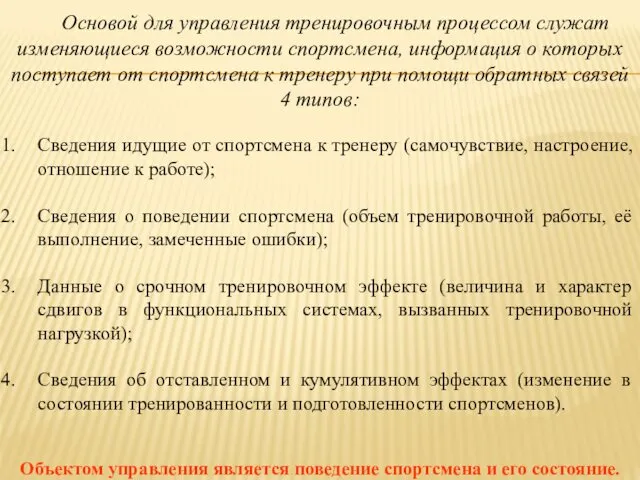 Основой для управления тренировочным процессом служат изменяющиеся возможности спортсмена, информация о которых поступает от спортсмена к тренеру при помощи обратных связей 4 типов:

1. Сведения идущие от спортсмена к тренеру (самочувствие, настроение, отношение к работе);

2. Сведения о поведении спортсмена (объем тренировочной работы, её выполнение, замеченные ошибки);

3. Данные о срочном тренировочном эффекте (величина и характер сдвигов в функциональных системах, вызванных тренировочной нагрузкой);

4. Сведения об отставленном и кумулятивном эффектах (изменение в состоянии тренированности и подготовленности спортсменов).

Объектом управления является поведение спортсмена и его состояние.